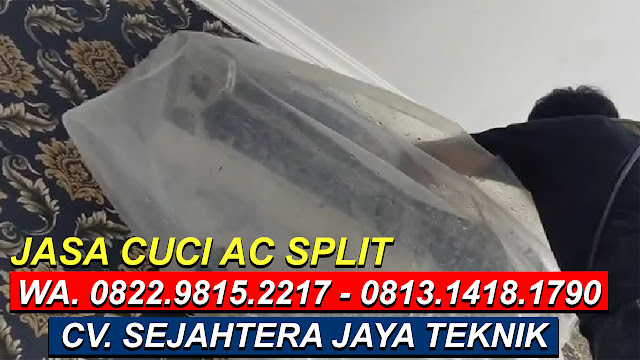 JASA CUCI AC SPLIT
WA. 0822.9815.2217 - 0813.1418.1790
CV. SEJAHTERA JAYA TEKNIK